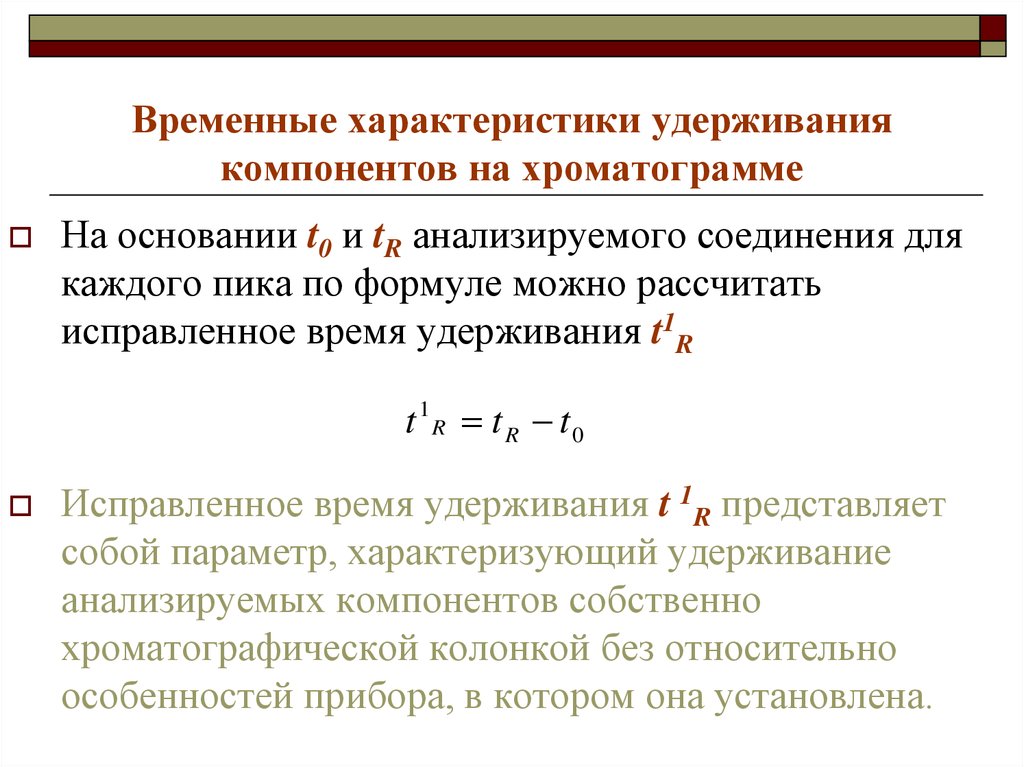 Временные характеристики удерживания компонентов на хроматограмме

На основании $t_0$ и $t_R$ анализируемого соединения для каждого пика по формуле можно рассчитать исправленное время удерживания $t^1{}_R$

$t^1{}_R = t_R - t_0$

Исправленное время удерживания $t^1{}_R$ представляет собой параметр, характеризующий удерживание анализируемых компонентов собственно хроматографической колонкой без относительно особенностей прибора, в котором она установлена.